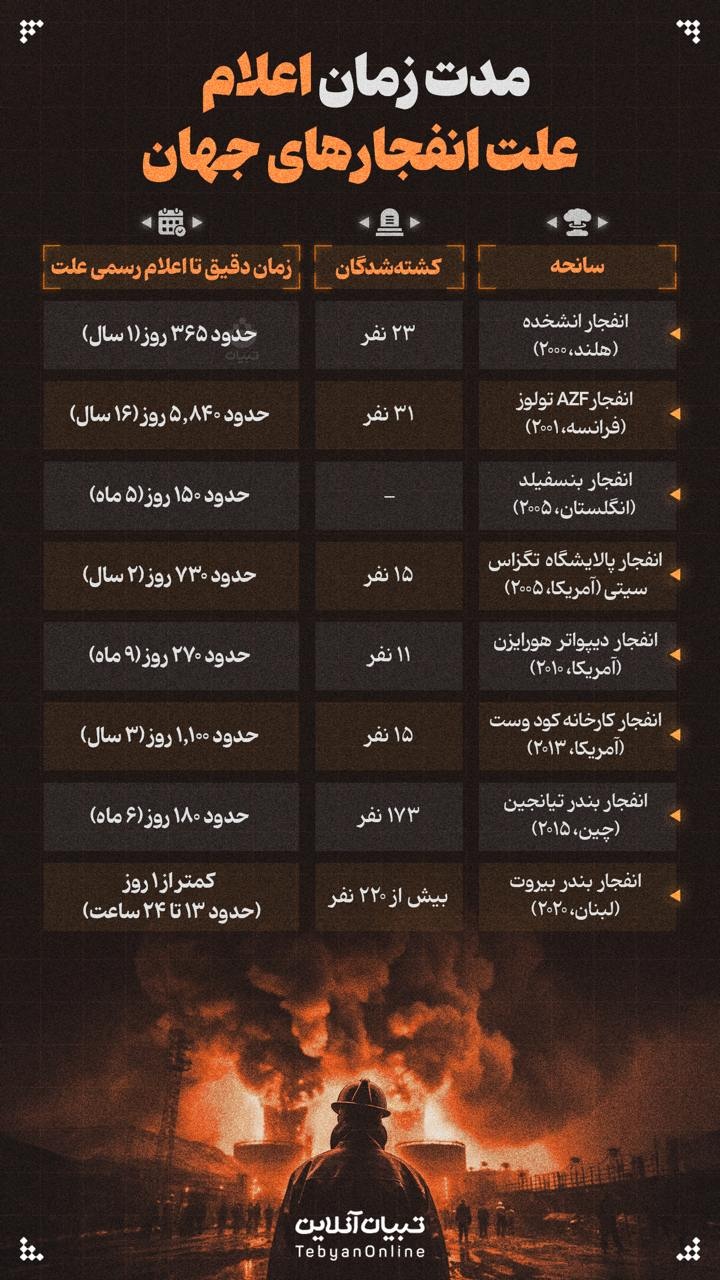 مدت زمان اعلام
علت انفجارهای جهان

| سانحه | کشته‌شدگان | زمان دقیق تا اعلام رسمی علت |
|---|---|---|
| انفجار انشخده (هلند، ۲۰۰۰) | ۲۳ نفر | حدود ۳۶۵ روز (۱ سال) |
| انفجار AZF تولوز (فرانسه، ۲۰۰۱) | ۳۱ نفر | حدود ۵,۸۴۰ روز (۱۶ سال) |
| انفجار بنسفیلد (انگلستان، ۲۰۰۵) | – | حدود ۱۵۰ روز (۵ ماه) |
| انفجار پالایشگاه تگزاس سیتی (آمریکا، ۲۰۰۵) | ۱۵ نفر | حدود ۷۳۰ روز (۲ سال) |
| انفجار دیپواتر هورایزن (آمریکا، ۲۰۱۰) | ۱۱ نفر | حدود ۲۷۰ روز (۹ ماه) |
| انفجار کارخانه کود وست (آمریکا، ۲۰۱۳) | ۱۵ نفر | حدود ۱,۱۰۰ روز (۳ سال) |
| انفجار بندر تیانجین (چین، ۲۰۱۵) | ۱۷۳ نفر | حدود ۱۸۰ روز (۶ ماه) |
| انفجار بندر بیروت (لبنان، ۲۰۲۰) | بیش از ۲۲۰ نفر | کمتر از ۱ روز (حدود ۱۳ تا ۲۴ ساعت) |

تبیان

تبیان آنلاین
TebyanOnline